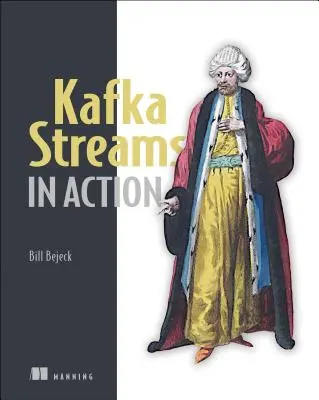 Kafka Streams
IN ACTION

Bill Bejeck

MANNING